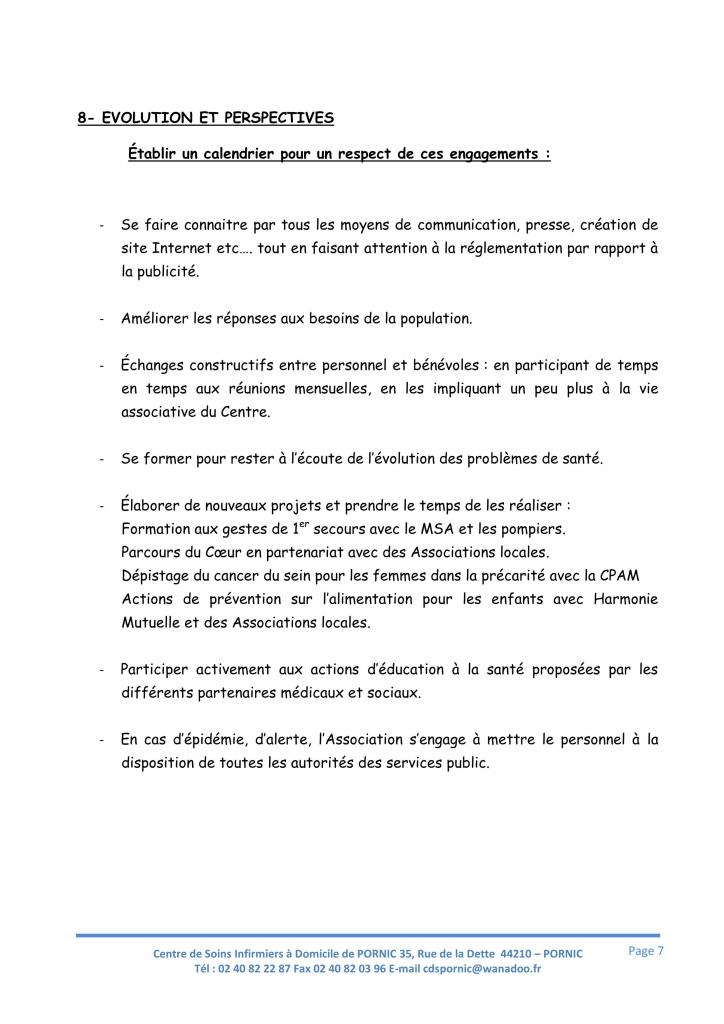 8- EVOLUTION ET PERSPECTIVES

Établir un calendrier pour un respect de ces engagements :

- Se faire connaitre par tous les moyens de communication, presse, création de site Internet etc…. tout en faisant attention à la réglementation par rapport à la publicité.

- Améliorer les réponses aux besoins de la population.

- Échanges constructifs entre personnel et bénévoles : en participant de temps en temps aux réunions mensuelles, en les impliquant un peu plus à la vie associative du Centre.

- Se former pour rester à l'écoute de l'évolution des problèmes de santé.

- Élaborer de nouveaux projets et prendre le temps de les réaliser :
Formation aux gestes de $1^{er}$ secours avec le MSA et les pompiers.
Parcours du Cœur en partenariat avec des Associations locales.
Dépistage du cancer du sein pour les femmes dans la précarité avec la CPAM
Actions de prévention sur l'alimentation pour les enfants avec Harmonie Mutuelle et des Associations locales.

- Participer activement aux actions d'éducation à la santé proposées par les différents partenaires médicaux et sociaux.

- En cas d'épidémie, d'alerte, l'Association s'engage à mettre le personnel à la disposition de toutes les autorités des services public.

Centre de Soins Infirmiers à Domicile de PORNIC 35, Rue de la Dette 44210 – PORNIC
Tél : 02 40 82 22 87 Fax 02 40 82 03 96 E-mail cdspornic@wanadoo.fr

Page 7